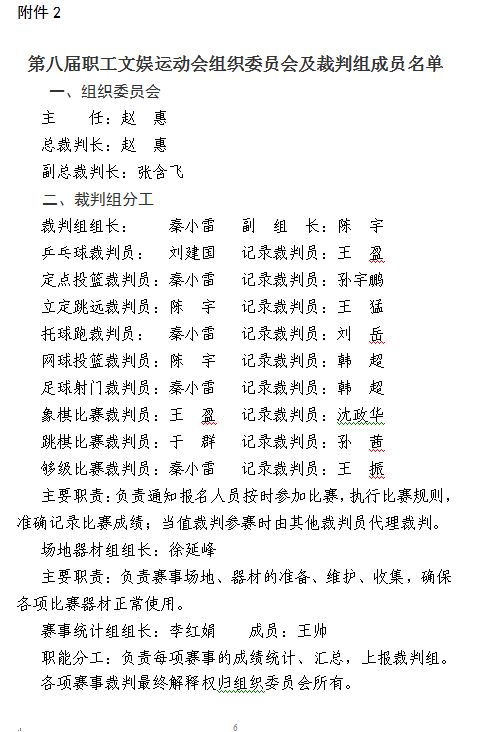 附件 2

第八届职工文娱运动会组织委员会及裁判组成员名单

一、组织委员会

主　　任：赵　惠

总裁判长：赵　惠

副总裁判长：张含飞

二、裁判组分工

裁判组组长：　秦小雷　副　组　长：陈　宇

乒乓球裁判员：　刘建国　记录裁判员：王　盈

定点投篮裁判员：秦小雷　记录裁判员：孙宇鹏

立定跳远裁判员：陈　宇　记录裁判员：王　猛

托球跑裁判员：　秦小雷　记录裁判员：刘　岳

网球投篮裁判员：陈　宇　记录裁判员：韩　超

足球射门裁判员：秦小雷　记录裁判员：韩　超

象棋比赛裁判员：王　盈　记录裁判员：沈政华

跳棋比赛裁判员：于　群　记录裁判员：孙　茜

够级比赛裁判员：秦小雷　记录裁判员：王　振

主要职责：负责通知报名人员按时参加比赛，执行比赛规则，准确记录比赛成绩；当值裁判参赛时由其他裁判员代理裁判。

场地器材组组长：徐延峰

主要职责：负责赛事场地、器材的准备、维护、收集，确保各项比赛器材正常使用。

赛事统计组组长：李红娟　　成员：王帅

职能分工：负责每项赛事的成绩统计、汇总，上报裁判组。

各项赛事裁判最终解释权归组织委员会所有。

6